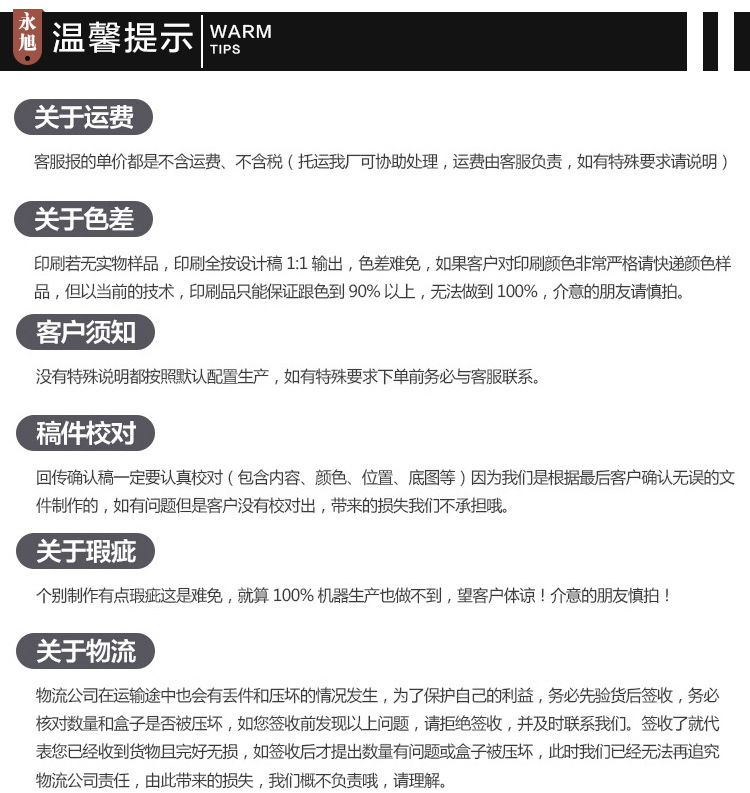 永旭

温馨提示 WARM TIPS

关于运费

客服报的单价都是不含运费、不含税（托运我厂可协助处理，运费由客服负责，如有特殊要求请说明）

关于色差

印刷若无实物样品，印刷全按设计稿 1:1 输出，色差难免，如果客户对印刷颜色非常严格请快递颜色样品，但以当前的技术，印刷品只能保证跟色到 90% 以上，无法做到 100%，介意的朋友请慎拍。

客户须知

没有特殊说明都按照默认配置生产，如有特殊要求下单前务必与客服联系。

稿件校对

回传确认稿一定要认真校对（包含内容、颜色、位置、底图等）因为我们是根据最后客户确认无误的文件制作的，如有问题但是客户没有校对出，带来的损失我们不承担哦。

关于瑕疵

个别制作有点瑕疵这是难免，就算 100% 机器生产也做不到，望客户体谅！介意的朋友慎拍！

关于物流

物流公司在运输途中也会有丢件和压坏的情况发生，为了保护自己的利益，务必先验货后签收，务必核对数量和盒子是否被压坏，如您签收前发现以上问题，请拒绝签收，并及时联系我们。签收了就代表您已经收到货物且完好无损，如签收后才提出数量有问题或盒子被压坏，此时我们已经无法再追究物流公司责任，由此带来的损失，我们概不负责哦，请理解。